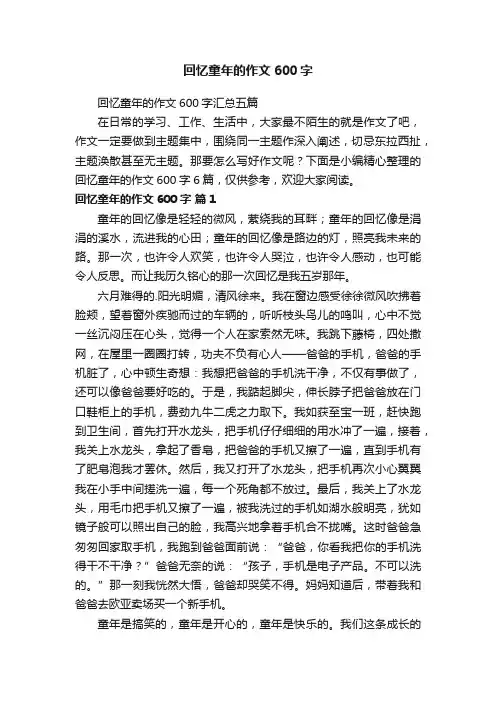 回忆童年的作文 600 字

回忆童年的作文 600 字汇总五篇

在日常的学习、工作、生活中，大家最不陌生的就是作文了吧，作文一定要做到主题集中，围绕同一主题作深入阐述，切忌东拉西扯，主题涣散甚至无主题。那要怎么写好作文呢？下面是小编精心整理的回忆童年的作文 600 字 6 篇，仅供参考，欢迎大家阅读。

回忆童年的作文 600 字 篇 1

童年的回忆像是轻轻的微风，萦绕我的耳畔；童年的回忆像是涓涓的溪水，流进我的心田；童年的回忆像是路边的灯，照亮我未来的路。那一次，也许令人欢笑，也许令人哭泣，也许令人感动，也可能令人反思。而让我历久铭心的那一次回忆是我五岁那年。

六月难得的.阳光明媚，清风徐来。我在窗边感受徐徐微风吹拂着脸颊，望着窗外疾驰而过的车辆的，听听枝头鸟儿的鸣叫，心中不觉一丝沉闷压在心头，觉得一个人在家索然无味。我跳下藤椅，四处撒网，在屋里一圈圈打转，功夫不负有心人——爸爸的手机，爸爸的手机脏了，心中顿生奇想：我想把爸爸的手机洗干净，不仅有事做了，还可以像爸爸要好吃的。于是，我踮起脚尖，伸长脖子把爸爸放在门口鞋柜上的手机，费劲九牛二虎之力取下。我如获至宝一班，赶快跑到卫生间，首先打开水龙头，把手机仔仔细细的用水冲了一遍，接着，我关上水龙头，拿起了香皂，把爸爸的手机又擦了一遍，直到手机有了肥皂泡我才罢休。然后，我又打开了水龙头，把手机再次小心翼翼我在小手中间搓洗一遍，每一个死角都不放过。最后，我关上了水龙头，用毛巾把手机又擦了一遍，被我洗过的手机如湖水般明亮，犹如镜子般可以照出自己的脸，我高兴地拿着手机合不拢嘴。这时爸爸急匆匆回家取手机，我跑到爸爸面前说：“爸爸，你看我把你的手机洗得干不干净？”爸爸无奈的说：“孩子，手机是电子产品。不可以洗的。”那一刻我恍然大悟，爸爸却哭笑不得。妈妈知道后，带着我和爸爸去欧亚卖场买一个新手机。

童年是搞笑的，童年是开心的，童年是快乐的。我们这条成长的